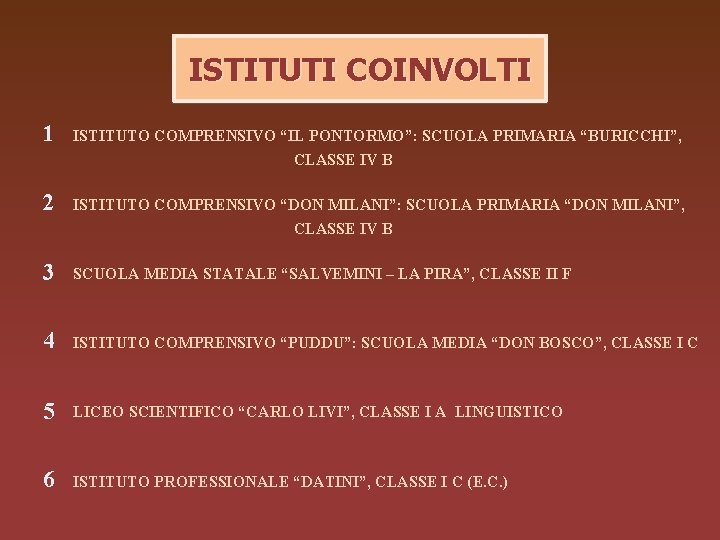 ISTITUTI COINVOLTI

1 ISTITUTO COMPRENSIVO “IL PONTORMO”: SCUOLA PRIMARIA “BURICCHI”, CLASSE IV B

2 ISTITUTO COMPRENSIVO “DON MILANI”: SCUOLA PRIMARIA “DON MILANI”, CLASSE IV B

3 SCUOLA MEDIA STATALE “SALVEMINI – LA PIRA”, CLASSE II F

4 ISTITUTO COMPRENSIVO “PUDDU”: SCUOLA MEDIA “DON BOSCO”, CLASSE I C

5 LICEO SCIENTIFICO “CARLO LIVI”, CLASSE I A LINGUISTICO

6 ISTITUTO PROFESSIONALE “DATINI”, CLASSE I C (E.C.)